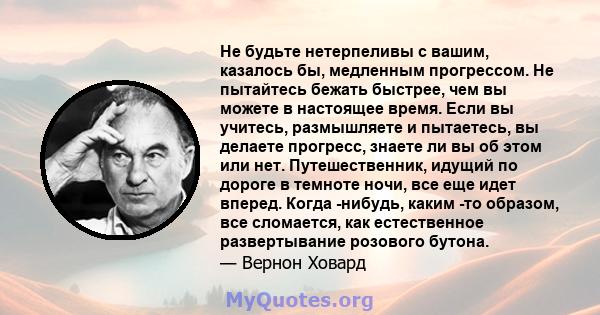 Не будьте нетерпеливы с вашим, казалось бы, медленным прогрессом. Не пытайтесь бежать быстрее, чем вы можете в настоящее время. Если вы учитесь, размышляете и пытаетесь, вы делаете прогресс, знаете ли вы об этом или нет. Путешественник, идущий по дороге в темноте ночи, все еще идет вперед. Когда -нибудь, каким -то образом, все сломается, как естественное развертывание розового бутона.
— Вернон Ховард

MyQuotes.org